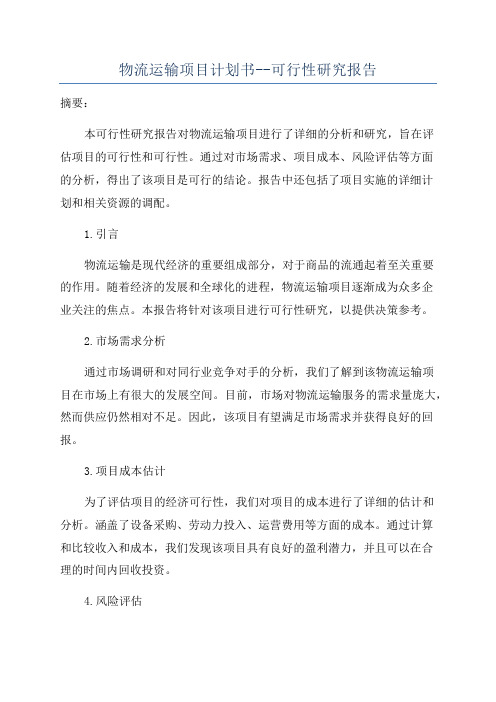 物流运输项目计划书--可行性研究报告

摘要：

本可行性研究报告对物流运输项目进行了详细的分析和研究，旨在评估项目的可行性和可行性。通过对市场需求、项目成本、风险评估等方面的分析，得出了该项目是可行的结论。报告中还包括了项目实施的详细计划和相关资源的调配。

1.引言

物流运输是现代经济的重要组成部分，对于商品的流通起着至关重要的作用。随着经济的发展和全球化的进程，物流运输项目逐渐成为众多企业关注的焦点。本报告将针对该项目进行可行性研究，以提供决策参考。

2.市场需求分析

通过市场调研和对同行业竞争对手的分析，我们了解到该物流运输项目在市场上有很大的发展空间。目前，市场对物流运输服务的需求量庞大，然而供应仍然相对不足。因此，该项目有望满足市场需求并获得良好的回报。

3.项目成本估计

为了评估项目的经济可行性，我们对项目的成本进行了详细的估计和分析。涵盖了设备采购、劳动力投入、运营费用等方面的成本。通过计算和比较收入和成本，我们发现该项目具有良好的盈利潜力，并且可以在合理的时间内回收投资。

4.风险评估